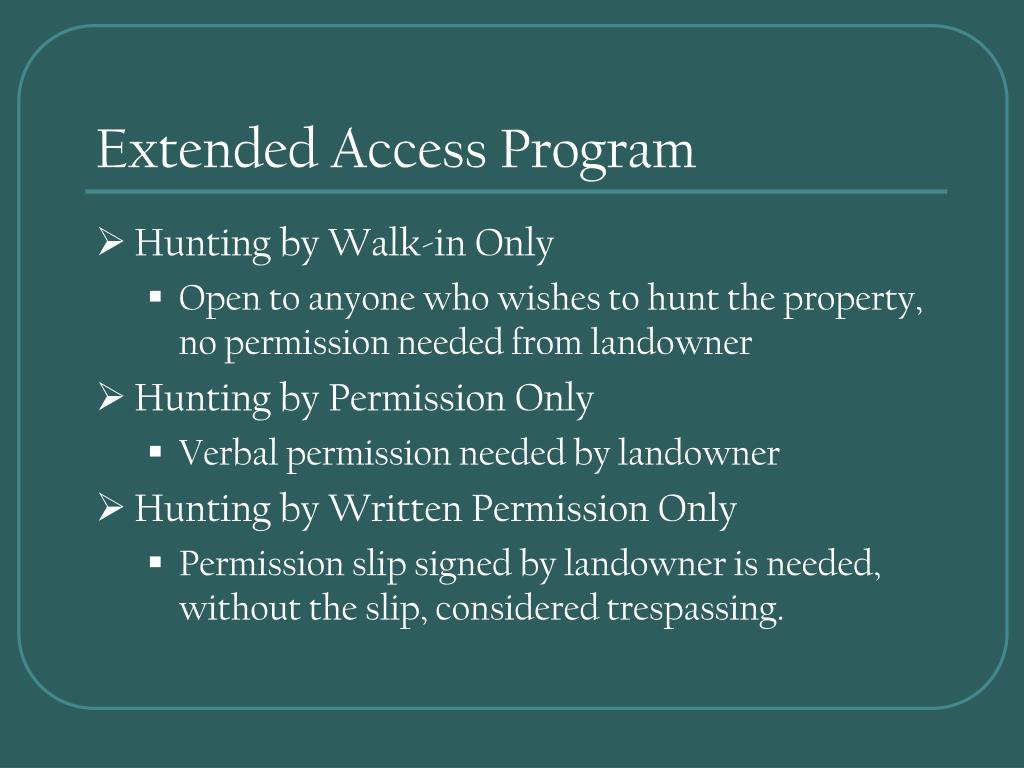 Extended Access Program

➢ Hunting by Walk-in Only
▪ Open to anyone who wishes to hunt the property, no permission needed from landowner

➢ Hunting by Permission Only
▪ Verbal permission needed by landowner

➢ Hunting by Written Permission Only
▪ Permission slip signed by landowner is needed, without the slip, considered trespassing.